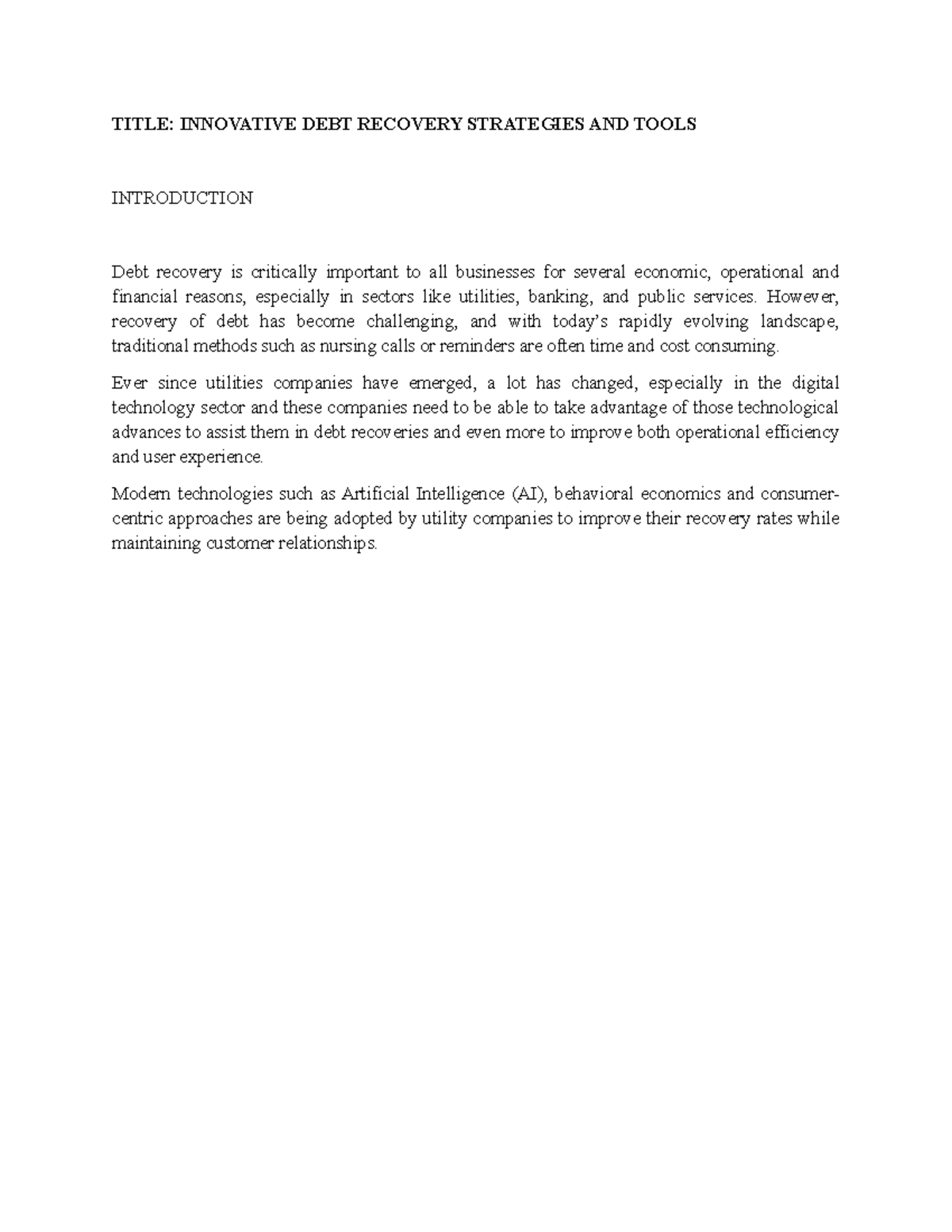 TITLE: INNOVATIVE DEBT RECOVERY STRATEGIES AND TOOLS

INTRODUCTION

Debt recovery is critically important to all businesses for several economic, operational and financial reasons, especially in sectors like utilities, banking, and public services. However, recovery of debt has become challenging, and with today's rapidly evolving landscape, traditional methods such as nursing calls or reminders are often time and cost consuming.

Ever since utilities companies have emerged, a lot has changed, especially in the digital technology sector and these companies need to be able to take advantage of those technological advances to assist them in debt recoveries and even more to improve both operational efficiency and user experience.

Modern technologies such as Artificial Intelligence (AI), behavioral economics and consumer-centric approaches are being adopted by utility companies to improve their recovery rates while maintaining customer relationships.